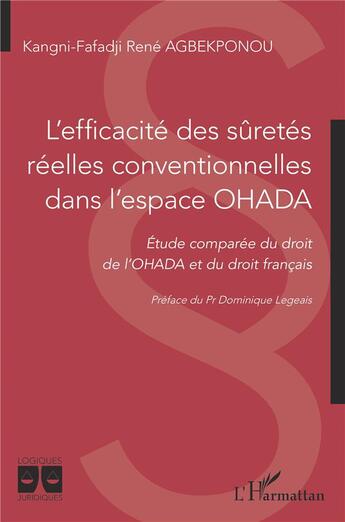 Kangni-Fafadji René AGBEKPONOU

L'efficacité des sûretés réelles conventionnelles dans l'espace OHADA

Étude comparée du droit de l'OHADA et du droit français

Préface du Pr Dominique Legeais

LOGIQUES JURIDIQUES

L'Harmattan